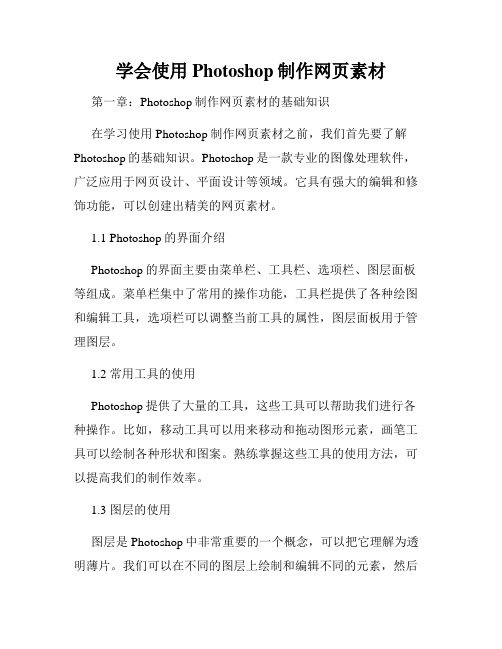 学会使用 Photoshop 制作网页素材

第一章：Photoshop 制作网页素材的基础知识

在学习使用 Photoshop 制作网页素材之前，我们首先要了解 Photoshop 的基础知识。Photoshop 是一款专业的图像处理软件，广泛应用于网页设计、平面设计等领域。它具有强大的编辑和修饰功能，可以创建出精美的网页素材。

1.1 Photoshop 的界面介绍

Photoshop 的界面主要由菜单栏、工具栏、选项栏、图层面板等组成。菜单栏集中了常用的操作功能，工具栏提供了各种绘图和编辑工具，选项栏可以调整当前工具的属性，图层面板用于管理图层。

1.2 常用工具的使用

Photoshop 提供了大量的工具，这些工具可以帮助我们进行各种操作。比如，移动工具可以用来移动和拖动图形元素，画笔工具可以绘制各种形状和图案。熟练掌握这些工具的使用方法，可以提高我们的制作效率。

1.3 图层的使用

图层是 Photoshop 中非常重要的一个概念，可以把它理解为透明薄片。我们可以在不同的图层上绘制和编辑不同的元素，然后